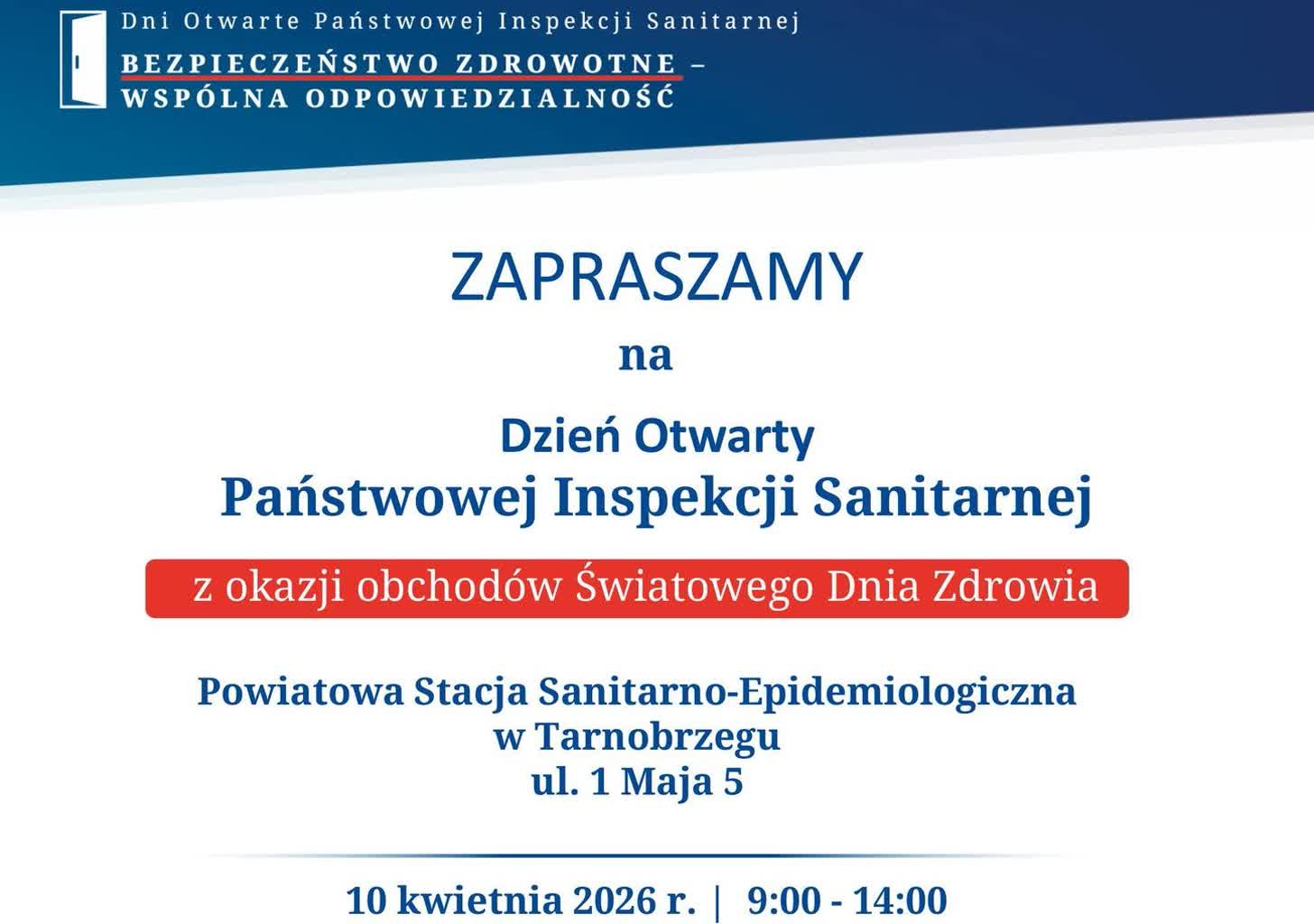 Dni Otwarte Państwowej Inspekcji Sanitarnej
BEZPIECZEŃSTWO ZDROWOTNE – WSPÓLNA ODPOWIEDZIALNOŚĆ

ZAPRASZAMY
na
Dzień Otwarty
Państwowej Inspekcji Sanitarnej
z okazji obchodów Światowego Dnia Zdrowia

Powiatowa Stacja Sanitarno-Epidemiologiczna
w Tarnobrzegu
ul. 1 Maja 5

10 kwietnia 2026 r. | 9:00 - 14:00